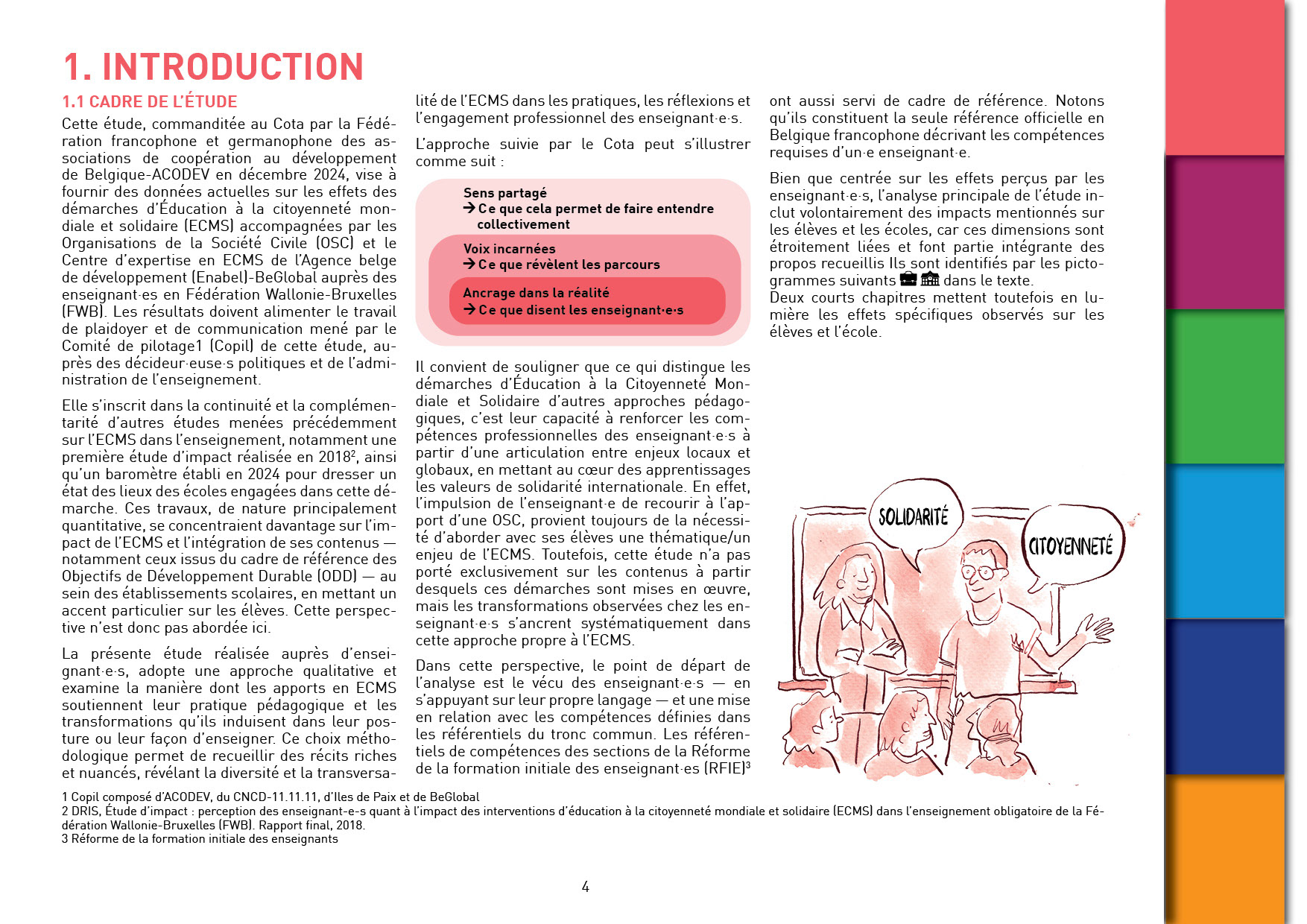 1. INTRODUCTION

1.1 CADRE DE L'ÉTUDE

Cette étude, commanditée au Cota par la Fédération francophone et germanophone des associations de coopération au développement de Belgique-ACODEV en décembre 2024, vise à fournir des données actuelles sur les effets des démarches d'Éducation à la citoyenneté mondiale et solidaire (ECMS) accompagnées par les Organisations de la Société Civile (OSC) et le Centre d'expertise en ECMS de l'Agence belge de développement (Enabel)-BeGlobal auprès des enseignant·es en Fédération Wallonie-Bruxelles (FWB). Les résultats doivent alimenter le travail de plaidoyer et de communication mené par le Comité de pilotage1 (Copil) de cette étude, auprès des décideur·euse·s politiques et de l'administration de l'enseignement.

Elle s'inscrit dans la continuité et la complémentarité d'autres études menées précédemment sur l'ECMS dans l'enseignement, notamment une première étude d'impact réalisée en 2018², ainsi qu'un baromètre établi en 2024 pour dresser un état des lieux des écoles engagées dans cette démarche. Ces travaux, de nature principalement quantitative, se concentraient davantage sur l'impact de l'ECMS et l'intégration de ses contenus — notamment ceux issus du cadre de référence des Objectifs de Développement Durable (ODD) — au sein des établissements scolaires, en mettant un accent particulier sur les élèves. Cette perspective n'est donc pas abordée ici.

La présente étude réalisée auprès d'enseignant·e·s, adopte une approche qualitative et examine la manière dont les apports en ECMS soutiennent leur pratique pédagogique et les transformations qu'ils induisent dans leur posture ou leur façon d'enseigner. Ce choix méthodologique permet de recueillir des récits riches et nuancés, révélant la diversité et la transversalité de l'ECMS dans les pratiques, les réflexions et l'engagement professionnel des enseignant·e·s.

L'approche suivie par le Cota peut s'illustrer comme suit :

Sens partagé
→ Ce que cela permet de faire entendre collectivement

Voix incarnées
→ Ce que révèlent les parcours

Ancrage dans la réalité
→ Ce que disent les enseignant·e·s

Il convient de souligner que ce qui distingue les démarches d'Éducation à la Citoyenneté Mondiale et Solidaire d'autres approches pédagogiques, c'est leur capacité à renforcer les compétences professionnelles des enseignant·e·s à partir d'une articulation entre enjeux locaux et globaux, en mettant au cœur des apprentissages les valeurs de solidarité internationale. En effet, l'impulsion de l'enseignant·e de recourir à l'apport d'une OSC, provient toujours de la nécessité d'aborder avec ses élèves une thématique/un enjeu de l'ECMS. Toutefois, cette étude n'a pas porté exclusivement sur les contenus à partir desquels ces démarches sont mises en œuvre, mais les transformations observées chez les enseignant·e·s s'ancrent systématiquement dans cette approche propre à l'ECMS.

Dans cette perspective, le point de départ de l'analyse est le vécu des enseignant·e·s — en s'appuyant sur leur propre langage — et une mise en relation avec les compétences définies dans les référentiels du tronc commun. Les référentiels de compétences des sections de la Réforme de la formation initiale des enseignant·es (RFIE)³ ont aussi servi de cadre de référence. Notons qu'ils constituent la seule référence officielle en Belgique francophone décrivant les compétences requises d'un·e enseignant·e.

Bien que centrée sur les effets perçus par les enseignant·e·s, l'analyse principale de l'étude inclut volontairement des impacts mentionnés sur les élèves et les écoles, car ces dimensions sont étroitement liées et font partie intégrante des propos recueillis Ils sont identifiés par les pictogrammes suivants dans le texte.
Deux courts chapitres mettent toutefois en lumière les effets spécifiques observés sur les élèves et l'école.

SOLIDARITÉ
CITOYENNETÉ

1 Copil composé d'ACODEV, du CNCD-11.11.11, d'Iles de Paix et de BeGlobal
2 DRIS, Étude d'impact : perception des enseignant-e-s quant à l'impact des interventions d'éducation à la citoyenneté mondiale et solidaire (ECMS) dans l'enseignement obligatoire de la Fédération Wallonie-Bruxelles (FWB). Rapport final, 2018.
3 Réforme de la formation initiale des enseignants

4